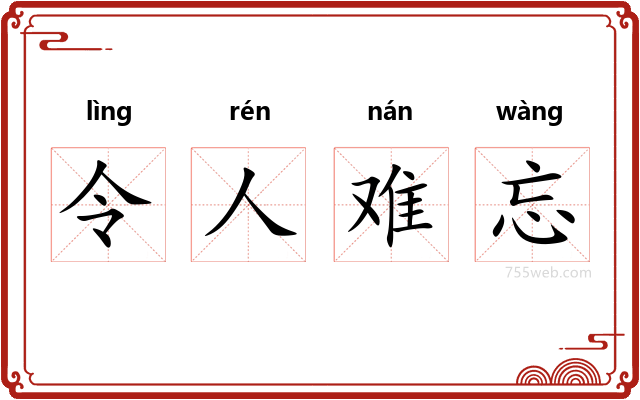 lìng rén nán wàng

令 人 难 忘

755web.com